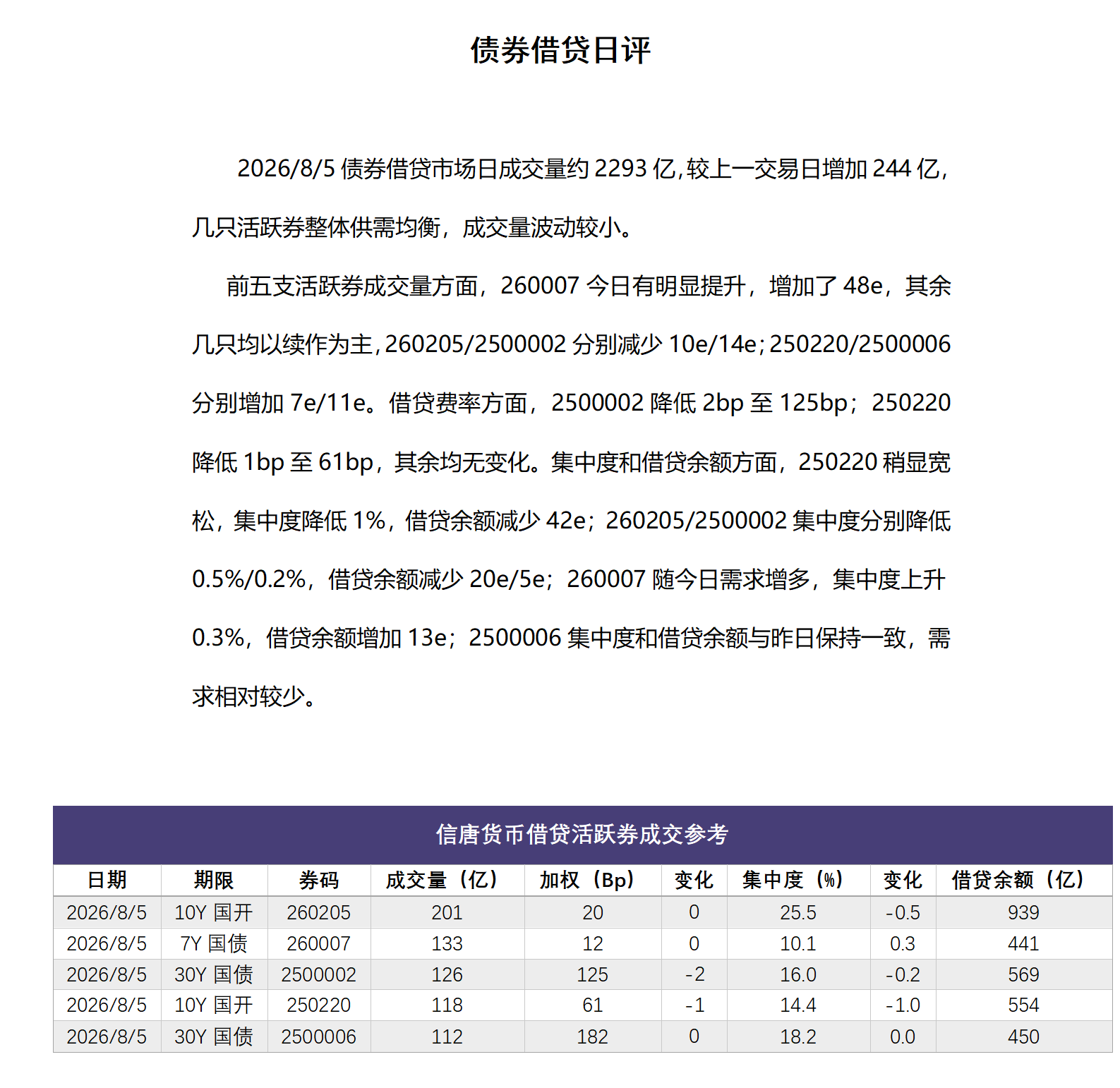 债券借贷日评

2026/8/5 债券借贷市场日成交量约 2293 亿,较上一交易日增加 244 亿,几只活跃券整体供需均衡，成交量波动较小。

前五支活跃券成交量方面，260007 今日有明显提升，增加了 48e，其余几只均以续作为主,260205/2500002 分别减少 10e/14e;250220/2500006 分别增加 7e/11e。借贷费率方面，2500002 降低 2bp 至 125bp；250220 降低 1bp 至 61bp，其余均无变化。集中度和借贷余额方面，250220 稍显宽松，集中度降低 1%，借贷余额减少 42e；260205/2500002 集中度分别降低 0.5%/0.2%，借贷余额减少 20e/5e；260007 随今日需求增多，集中度上升 0.3%，借贷余额增加 13e；2500006 集中度和借贷余额与昨日保持一致，需求相对较少。

信唐货币借贷活跃券成交参考

| 日期 | 期限 | 券码 | 成交量（亿） | 加权（Bp） | 变化 | 集中度（%） | 变化 | 借贷余额（亿） |
|---|---|---|---|---|---|---|---|---|
| 2026/8/5 | 10Y 国开 | 260205 | 201 | 20 | 0 | 25.5 | -0.5 | 939 |
| 2026/8/5 | 7Y 国债 | 260007 | 133 | 12 | 0 | 10.1 | 0.3 | 441 |
| 2026/8/5 | 30Y 国债 | 2500002 | 126 | 125 | -2 | 16.0 | -0.2 | 569 |
| 2026/8/5 | 10Y 国开 | 250220 | 118 | 61 | -1 | 14.4 | -1.0 | 554 |
| 2026/8/5 | 30Y 国债 | 2500006 | 112 | 182 | 0 | 18.2 | 0.0 | 450 |